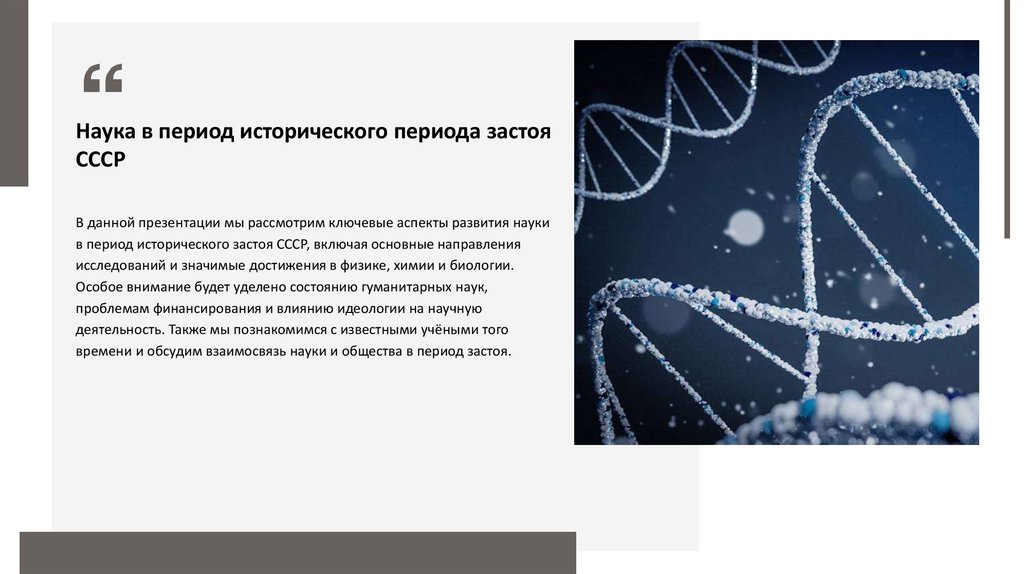 “

Наука в период исторического периода застоя СССР

В данной презентации мы рассмотрим ключевые аспекты развития науки в период исторического застоя СССР, включая основные направления исследований и значимые достижения в физике, химии и биологии. Особое внимание будет уделено состоянию гуманитарных наук, проблемам финансирования и влиянию идеологии на научную деятельность. Также мы познакомимся с известными учёными того времени и обсудим взаимосвязь науки и общества в период застоя.